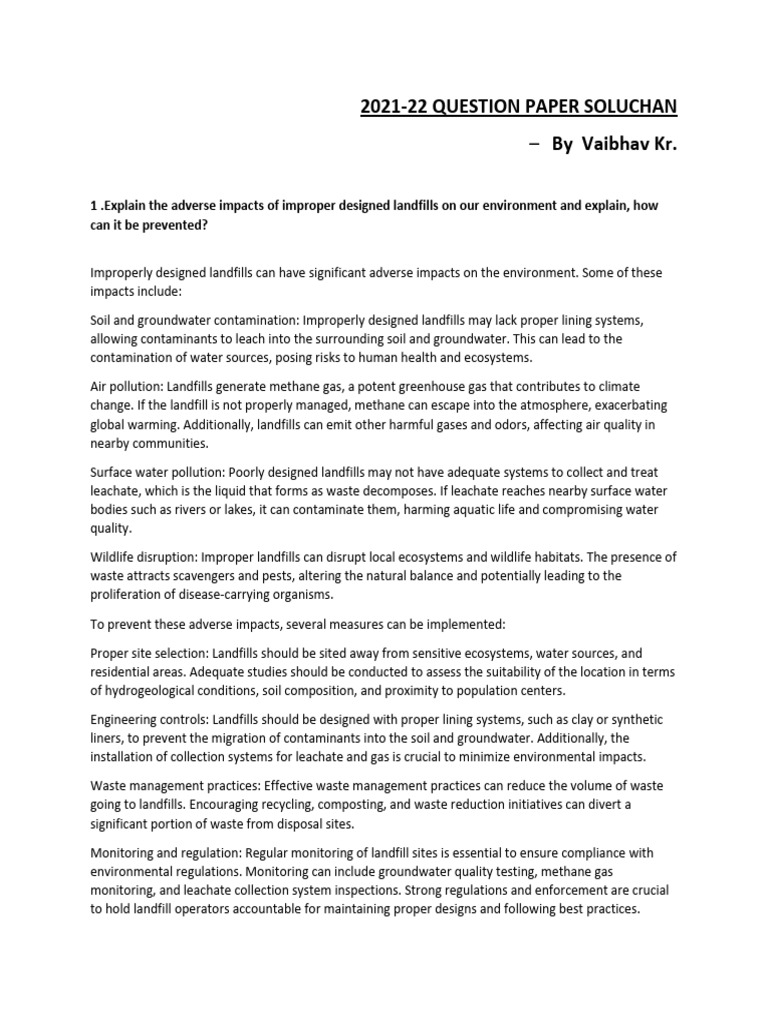 2021-22 QUESTION PAPER SOLUCHAN

– By Vaibhav Kr.

1 .Explain the adverse impacts of improper designed landfills on our environment and explain, how can it be prevented?

Improperly designed landfills can have significant adverse impacts on the environment. Some of these impacts include:

Soil and groundwater contamination: Improperly designed landfills may lack proper lining systems, allowing contaminants to leach into the surrounding soil and groundwater. This can lead to the contamination of water sources, posing risks to human health and ecosystems.

Air pollution: Landfills generate methane gas, a potent greenhouse gas that contributes to climate change. If the landfill is not properly managed, methane can escape into the atmosphere, exacerbating global warming. Additionally, landfills can emit other harmful gases and odors, affecting air quality in nearby communities.

Surface water pollution: Poorly designed landfills may not have adequate systems to collect and treat leachate, which is the liquid that forms as waste decomposes. If leachate reaches nearby surface water bodies such as rivers or lakes, it can contaminate them, harming aquatic life and compromising water quality.

Wildlife disruption: Improper landfills can disrupt local ecosystems and wildlife habitats. The presence of waste attracts scavengers and pests, altering the natural balance and potentially leading to the proliferation of disease-carrying organisms.

To prevent these adverse impacts, several measures can be implemented:

Proper site selection: Landfills should be sited away from sensitive ecosystems, water sources, and residential areas. Adequate studies should be conducted to assess the suitability of the location in terms of hydrogeological conditions, soil composition, and proximity to population centers.

Engineering controls: Landfills should be designed with proper lining systems, such as clay or synthetic liners, to prevent the migration of contaminants into the soil and groundwater. Additionally, the installation of collection systems for leachate and gas is crucial to minimize environmental impacts.

Waste management practices: Effective waste management practices can reduce the volume of waste going to landfills. Encouraging recycling, composting, and waste reduction initiatives can divert a significant portion of waste from disposal sites.

Monitoring and regulation: Regular monitoring of landfill sites is essential to ensure compliance with environmental regulations. Monitoring can include groundwater quality testing, methane gas monitoring, and leachate collection system inspections. Strong regulations and enforcement are crucial to hold landfill operators accountable for maintaining proper designs and following best practices.